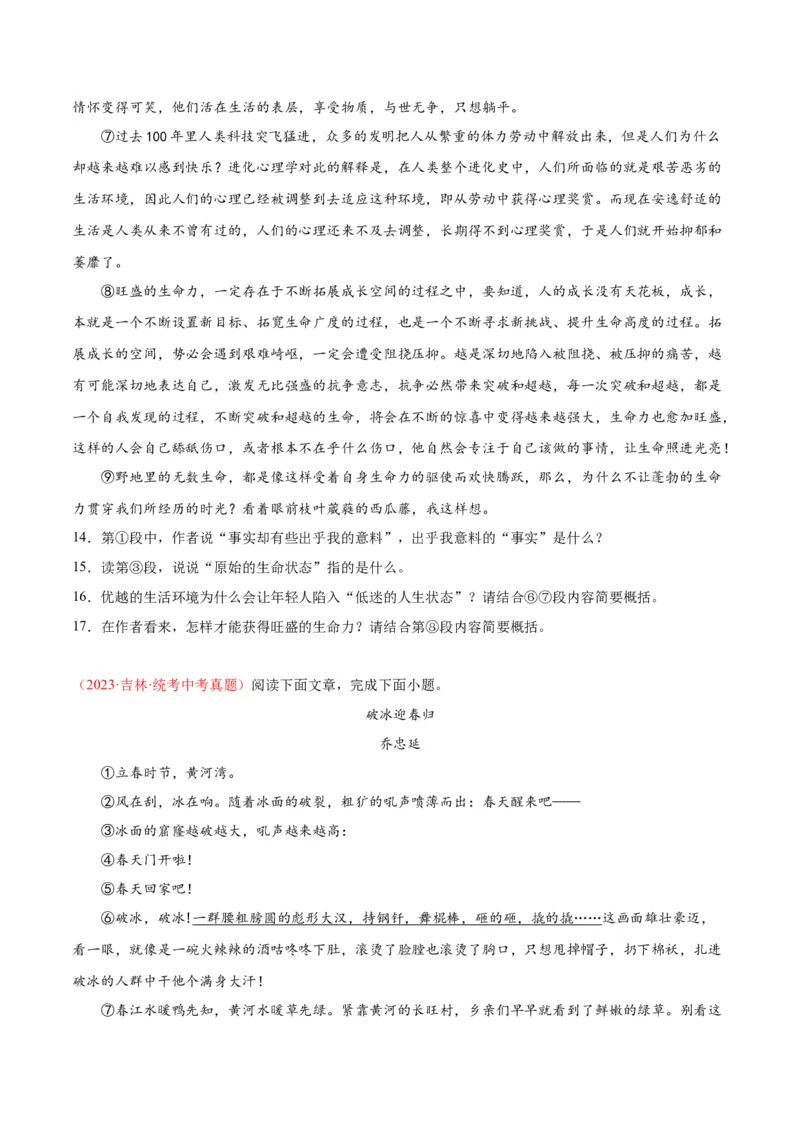 情怀变得可笑，他们活在生活的表层，享受物质，与世无争，只想躺平。

⑦过去100年里人类科技突飞猛进，众多的发明把人从繁重的体力劳动中解放出来，但是人们为什么却越来越难以感到快乐？进化心理学对此的解释是，在人类整个进化史中，人们所面临的就是艰苦恶劣的生活环境，因此人们的心理已经被调整到去适应这种环境，即从劳动中获得心理奖赏。而现在安逸舒适的生活是人类从来不曾有过的，人们的心理还来不及去调整，长期得不到心理奖赏，于是人们就开始抑郁和萎靡了。

⑧旺盛的生命力，一定存在于不断拓展成长空间的过程之中，要知道，人的成长没有天花板，成长，本就是一个不断设置新目标、拓宽生命广度的过程，也是一个不断寻求新挑战、提升生命高度的过程。拓展成长的空间，势必会遇到艰难崎岖，一定会遭受阻挠压抑。越是深切地陷入被阻挠、被压抑的痛苦，越有可能深切地表达自己，激发无比强盛的抗争意志，抗争必然带来突破和超越，每一次突破和超越，都是一个自我发现的过程，不断突破和超越的生命，将会在不断的惊喜中变得越来越强大，生命力也愈加旺盛，这样的人会自己舔舐伤口，或者根本不在乎什么伤口，他自然会专注于自己该做的事情，让生命照进光亮！

⑨野地里的无数生命，都是像这样受着自身生命力的驱使而欢快腾跃，那么，为什么不让蓬勃的生命力贯穿我们所经历的时光？看着眼前枝叶葳蕤的西瓜藤，我这样想。

14．第①段中，作者说“事实却有些出乎我的意料”，出乎我意料的“事实”是什么？

15．读第③段，说说“原始的生命状态”指的是什么。

16．优越的生活环境为什么会让年轻人陷入“低迷的人生状态”？请结合⑥⑦段内容简要概括。

17．在作者看来，怎样才能获得旺盛的生命力？请结合第⑧段内容简要概括。

（2023·吉林·统考中考真题）阅读下面文章，完成下面小题。

破冰迎春归

乔忠延

①立春时节，黄河湾。

②风在刮，冰在响。随着冰面的破裂，粗犷的吼声喷薄而出：春天醒来吧——

③冰面的窟窿越破越大，吼声越来越高：

④春天门开啦！

⑤春天回家吧！

⑥破冰，破冰！一群腰粗膀圆的彪形大汉，持钢钎，舞棍棒，砸的砸，撬的撬……这画面雄壮豪迈，看一眼，就像是一碗火辣辣的酒咕咚咚下肚，滚烫了脸膛也滚烫了胸口，只想甩掉帽子，扔下棉袄，扎进破冰的人群中干他个满身大汗！

⑦春江水暖鸭先知，黄河水暖草先绿。紧靠黄河的长旺村，乡亲们早早就看到了鲜嫩的绿草。别看这